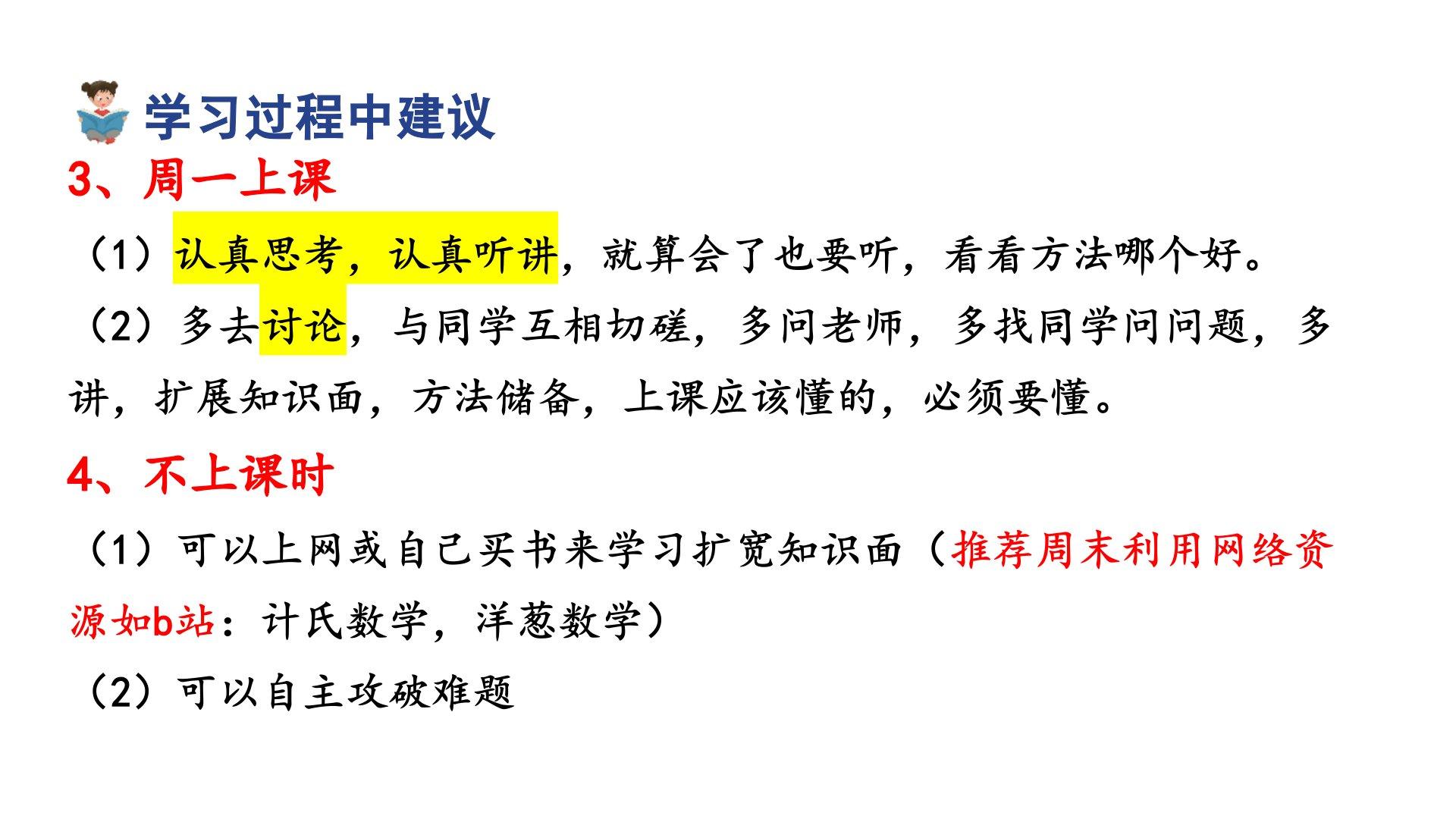 学习过程中建议

3、周一上课

（1）认真思考，认真听讲，就算会了也要听，看看方法哪个好。

（2）多去讨论，与同学互相切磋，多问老师，多找同学问问题，多讲，扩展知识面，方法储备，上课应该懂的，必须要懂。

4、不上课时

（1）可以上网或自己买书来学习扩宽知识面（推荐周末利用网络资源如b站：计氏数学，洋葱数学）

（2）可以自主攻破难题